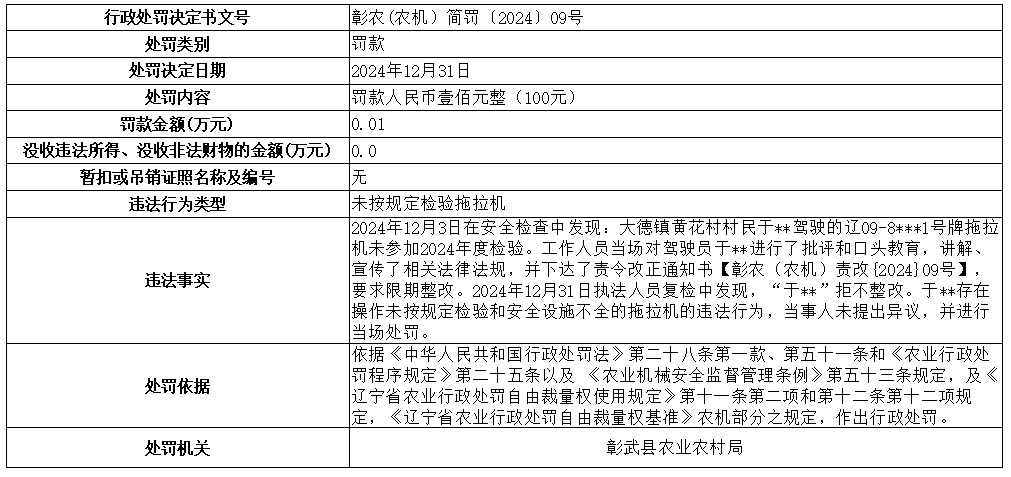 | 行政处罚决定书文号 | 彰农（农机）简罚〔2024〕09号 |
|---|---|
| 处罚类别 | 罚款 |
| 处罚决定日期 | 2024年12月31日 |
| 处罚内容 | 罚款人民币壹佰元整（100元） |
| 罚款金额(万元) | 0.01 |
| 没收违法所得、没收非法财物的金额(万元) | 0.0 |
| 暂扣或吊销证照名称及编号 | 无 |
| 违法行为类型 | 未按规定检验拖拉机 |
| 违法事实 | 2024年12月3日在安全检查中发现：大德镇黄花村村民于**驾驶的辽09-8***1号牌拖拉机未参加2024年度检验。工作人员当场对驾驶员于**进行了批评和口头教育，讲解、宣传了相关法律法规，并下达了责令改正通知书【彰农（农机）责改{2024}09号】，要求限期整改。2024年12月31日执法人员复检中发现，“于**”拒不整改。于**存在操作未按规定检验和安全设施不全的拖拉机的违法行为，当事人未提出异议，并进行当场处罚。 |
| 处罚依据 | 依据《中华人民共和国行政处罚法》第二十八条第一款、第五十一条和《农业行政处罚程序规定》第二十五条以及 《农业机械安全监督管理条例》第五十三条规定，及《辽宁省农业行政处罚自由裁量权使用规定》第十一条第二项和第十二条第十二项规定，《辽宁省农业行政处罚自由裁量权基准》农机部分之规定，作出行政处罚。 |
| 处罚机关 | 彰武县农业农村局 |